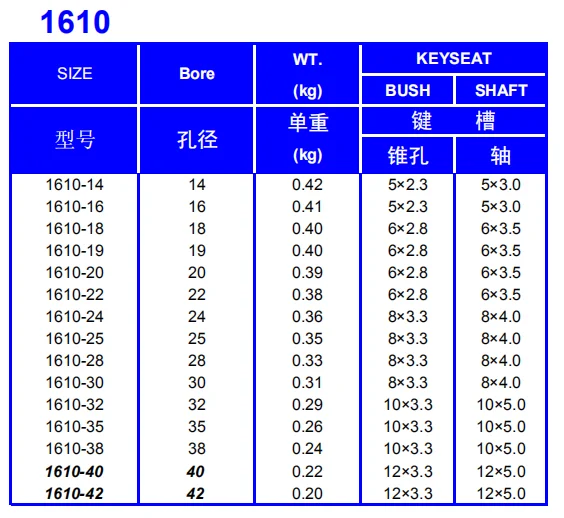 1610

| SIZE | Bore | WT. (kg) | KEYSEAT BUSH | KEYSEAT SHAFT |
|---|---|---|---|---|
| 型号 | 孔径 | 单重 (kg) | 键槽 锥孔 | 键槽 轴 |
| 1610-14 | 14 | 0.42 | 5×2.3 | 5×3.0 |
| 1610-16 | 16 | 0.41 | 5×2.3 | 5×3.0 |
| 1610-18 | 18 | 0.40 | 6×2.8 | 6×3.5 |
| 1610-19 | 19 | 0.40 | 6×2.8 | 6×3.5 |
| 1610-20 | 20 | 0.39 | 6×2.8 | 6×3.5 |
| 1610-22 | 22 | 0.38 | 6×2.8 | 6×3.5 |
| 1610-24 | 24 | 0.36 | 8×3.3 | 8×4.0 |
| 1610-25 | 25 | 0.35 | 8×3.3 | 8×4.0 |
| 1610-28 | 28 | 0.33 | 8×3.3 | 8×4.0 |
| 1610-30 | 30 | 0.31 | 8×3.3 | 8×4.0 |
| 1610-32 | 32 | 0.29 | 10×3.3 | 10×5.0 |
| 1610-35 | 35 | 0.26 | 10×3.3 | 10×5.0 |
| 1610-38 | 38 | 0.24 | 10×3.3 | 10×5.0 |
| 1610-40 | 40 | 0.22 | 12×3.3 | 12×5.0 |
| 1610-42 | 42 | 0.20 | 12×3.3 | 12×5.0 |